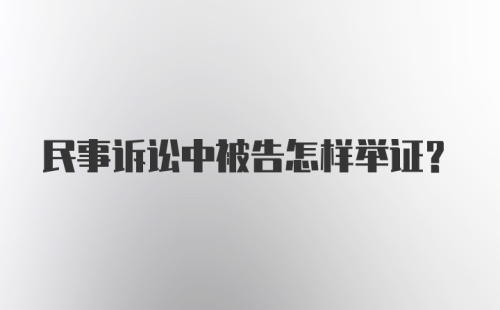 民事诉讼中被告怎样举证？